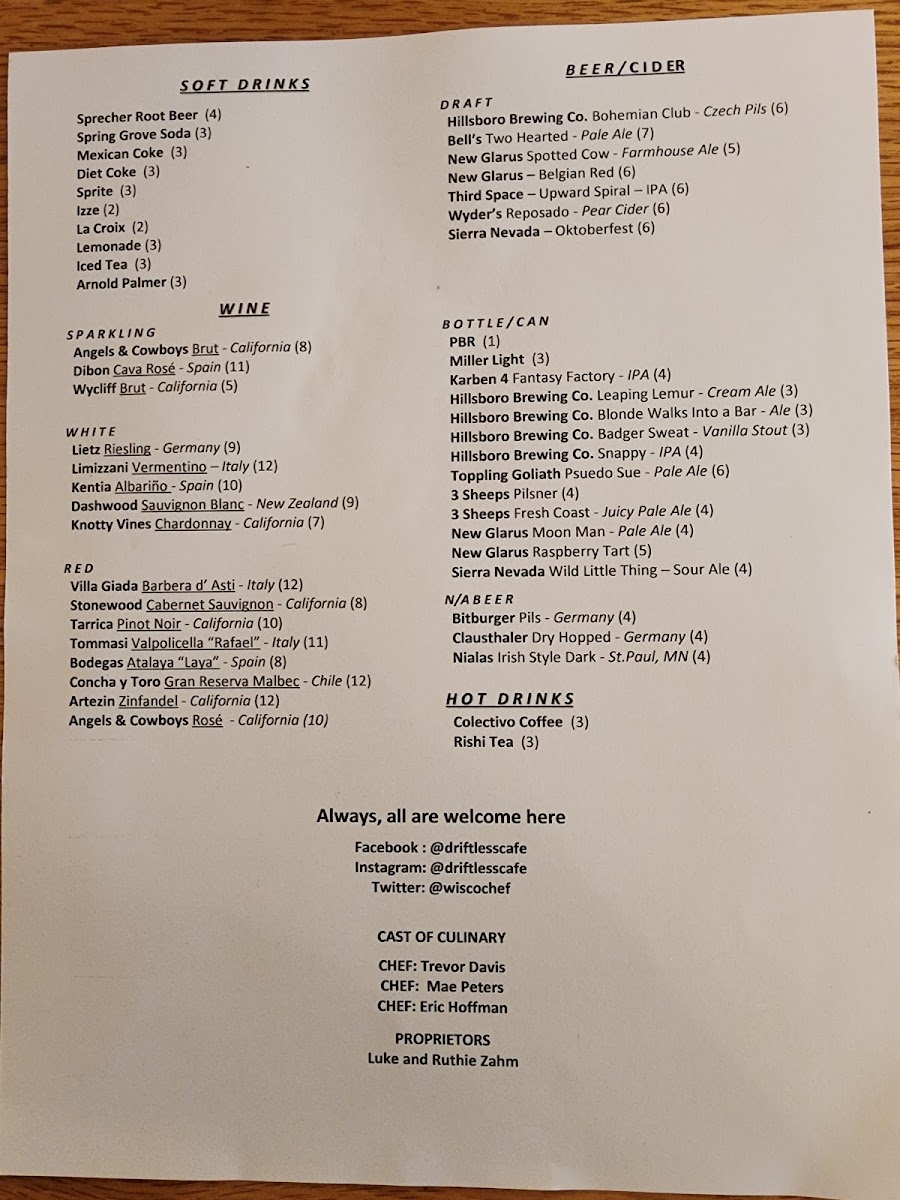 SOFT DRINKS

Sprecher Root Beer (4)
Spring Grove Soda (3)
Mexican Coke (3)
Diet Coke (3)
Sprite (3)
Izze (2)
La Croix (2)
Lemonade (3)
Iced Tea (3)
Arnold Palmer (3)

WINE

SPARKLING
Angels & Cowboys Brut - California (8)
Dibon Cava Rosé - Spain (11)
Wycliff Brut - California (5)

WHITE
Lietz Riesling - Germany (9)
Limizzani Vermentino – Italy (12)
Kentia Albariño - Spain (10)
Dashwood Sauvignon Blanc - New Zealand (9)
Knotty Vines Chardonnay - California (7)

RED
Villa Giada Barbera d' Asti - Italy (12)
Stonewood Cabernet Sauvignon - California (8)
Tarrica Pinot Noir - California (10)
Tommasi Valpolicella "Rafael" - Italy (11)
Bodegas Atalaya "Laya" - Spain (8)
Concha y Toro Gran Reserva Malbec - Chile (12)
Artezin Zinfandel - California (12)
Angels & Cowboys Rosé - California (10)

BEER/CIDER

DRAFT
Hillsboro Brewing Co. Bohemian Club - Czech Pils (6)
Bell's Two Hearted - Pale Ale (7)
New Glarus Spotted Cow - Farmhouse Ale (5)
New Glarus – Belgian Red (6)
Third Space – Upward Spiral – IPA (6)
Wyder's Reposado - Pear Cider (6)
Sierra Nevada – Oktoberfest (6)

BOTTLE/CAN
PBR (1)
Miller Light (3)
Karben 4 Fantasy Factory - IPA (4)
Hillsboro Brewing Co. Leaping Lemur - Cream Ale (3)
Hillsboro Brewing Co. Blonde Walks Into a Bar - Ale (3)
Hillsboro Brewing Co. Badger Sweat - Vanilla Stout (3)
Hillsboro Brewing Co. Snappy - IPA (4)
Toppling Goliath Psuedo Sue - Pale Ale (6)
3 Sheeps Pilsner (4)
3 Sheeps Fresh Coast - Juicy Pale Ale (4)
New Glarus Moon Man - Pale Ale (4)
New Glarus Raspberry Tart (5)
Sierra Nevada Wild Little Thing – Sour Ale (4)

N/A BEER
Bitburger Pils - Germany (4)
Clausthaler Dry Hopped - Germany (4)
Nialas Irish Style Dark - St.Paul, MN (4)

HOT DRINKS
Colectivo Coffee (3)
Rishi Tea (3)

Always, all are welcome here
Facebook : @driftlesscafe
Instagram: @driftlesscafe
Twitter: @wiscochef

CAST OF CULINARY

CHEF: Trevor Davis
CHEF: Mae Peters
CHEF: Eric Hoffman

PROPRIETORS
Luke and Ruthie Zahm